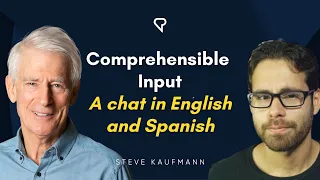 Comprehensible Input
A chat in English and Spanish

STEVE KAUFMANN